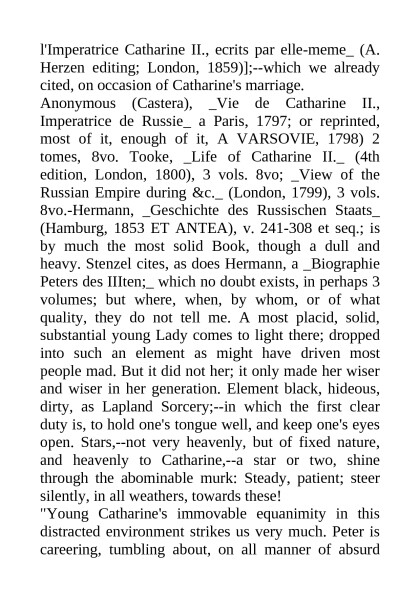 l'Imperatrice Catharine II., ecrits par elle-meme_ (A. Herzen editing; London, 1859)];--which we already cited, on occasion of Catharine's marriage.
Anonymous (Castera), _Vie de Catharine II., Imperatrice de Russie_ a Paris, 1797; or reprinted, most of it, enough of it, A VARSOVIE, 1798) 2 tomes, 8vo. Tooke, _Life of Catharine II._ (4th edition, London, 1800), 3 vols. 8vo; _View of the Russian Empire during &c._ (London, 1799), 3 vols. 8vo.-Hermann, _Geschichte des Russischen Staats_ (Hamburg, 1853 ET ANTEA), v. 241-308 et seq.; is by much the most solid Book, though a dull and heavy. Stenzel cites, as does Hermann, a _Biographie Peters des IIIten;_ which no doubt exists, in perhaps 3 volumes; but where, when, by whom, or of what quality, they do not tell me. A most placid, solid, substantial young Lady comes to light there; dropped into such an element as might have driven most people mad. But it did not her; it only made her wiser and wiser in her generation. Element black, hideous, dirty, as Lapland Sorcery;--in which the first clear duty is, to hold one's tongue well, and keep one's eyes open. Stars,--not very heavenly, but of fixed nature, and heavenly to Catharine,--a star or two, shine through the abominable murk: Steady, patient; steer silently, in all weathers, towards these!
"Young Catharine's immovable equanimity in this distracted environment strikes us very much. Peter is careering, tumbling about, on all manner of absurd